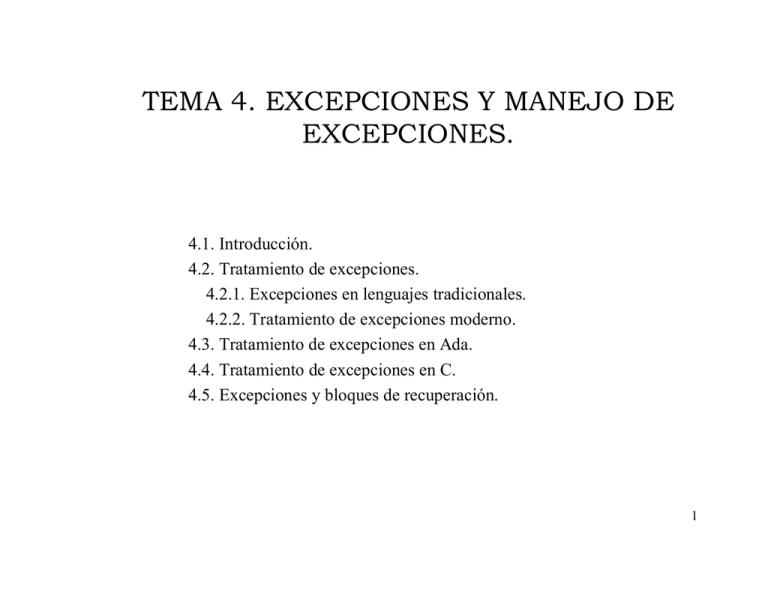 TEMA 4. EXCEPCIONES Y MANEJO DE EXCEPCIONES.

4.1. Introducción.
4.2. Tratamiento de excepciones.
4.2.1. Excepciones en lenguajes tradicionales.
4.2.2. Tratamiento de excepciones moderno.
4.3. Tratamiento de excepciones en Ada.
4.4. Tratamiento de excepciones en C.
4.5. Excepciones y bloques de recuperación.

1